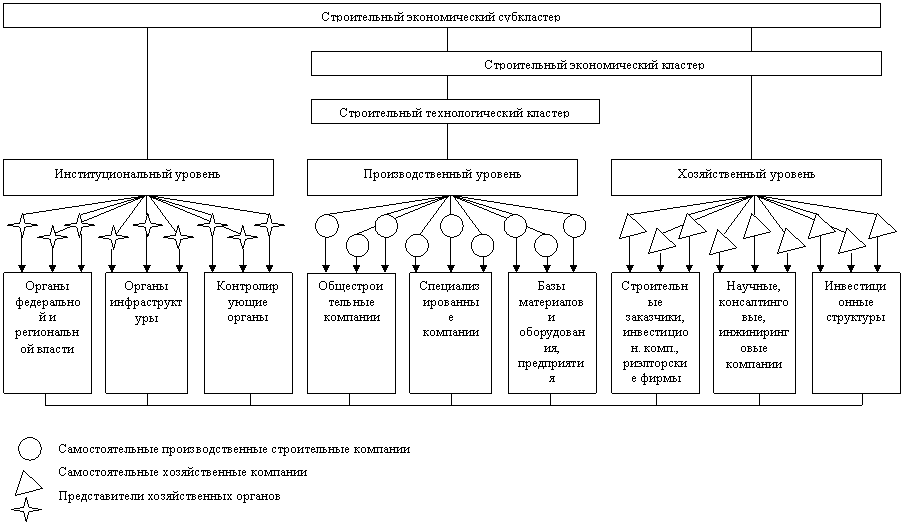 Строительный экономический субкластер

Строительный экономический кластер

Строительный технологический кластер

Институциональный уровень

Производственный уровень

Хозяйственный уровень

Органы федеральной и региональной власти

Органы инфраструктуры

Контролирующие органы

Общестроительные компании

Специализированные компании

Базы материалов и оборудования, предприятия

Строительные заказчики, инвестицион. комп., риэлторские фирмы

Научные, консалтинговые, инжиниринговые компании

Инвестиционные структуры

Самостоятельные производственные строительные компании

Самостоятельные хозяйственные компании

Представители хозяйственных органов